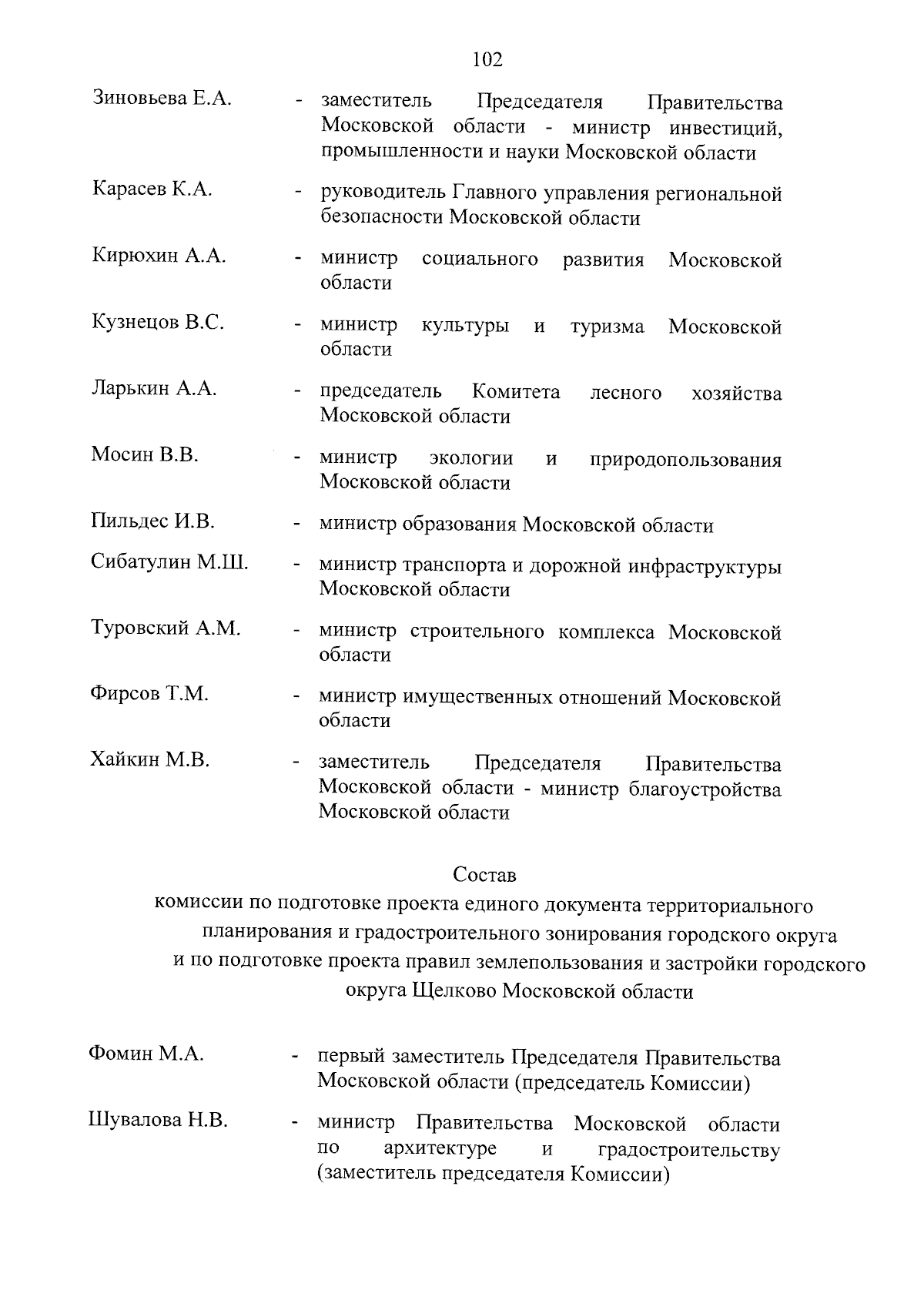 102

Зиновьева Е.А. - заместитель Председателя Правительства Московской области - министр инвестиций, промышленности и науки Московской области

Карасев К.А. - руководитель Главного управления региональной безопасности Московской области

Кирюхин А.А. - министр социального развития Московской области

Кузнецов В.С. - министр культуры и туризма Московской области

Ларькин А.А. - председатель Комитета лесного хозяйства Московской области

Мосин В.В. - министр экологии и природопользования Московской области

Пильдес И.В. - министр образования Московской области

Сибатулин М.Ш. - министр транспорта и дорожной инфраструктуры Московской области

Туровский А.М. - министр строительного комплекса Московской области

Фирсов Т.М. - министр имущественных отношений Московской области

Хайкин М.В. - заместитель Председателя Правительства Московской области - министр благоустройства Московской области

Состав
комиссии по подготовке проекта единого документа территориального планирования и градостроительного зонирования городского округа и по подготовке проекта правил землепользования и застройки городского округа Щелково Московской области

Фомин М.А. - первый заместитель Председателя Правительства Московской области (председатель Комиссии)

Шувалова Н.В. - министр Правительства Московской области по архитектуре и градостроительству (заместитель председателя Комиссии)